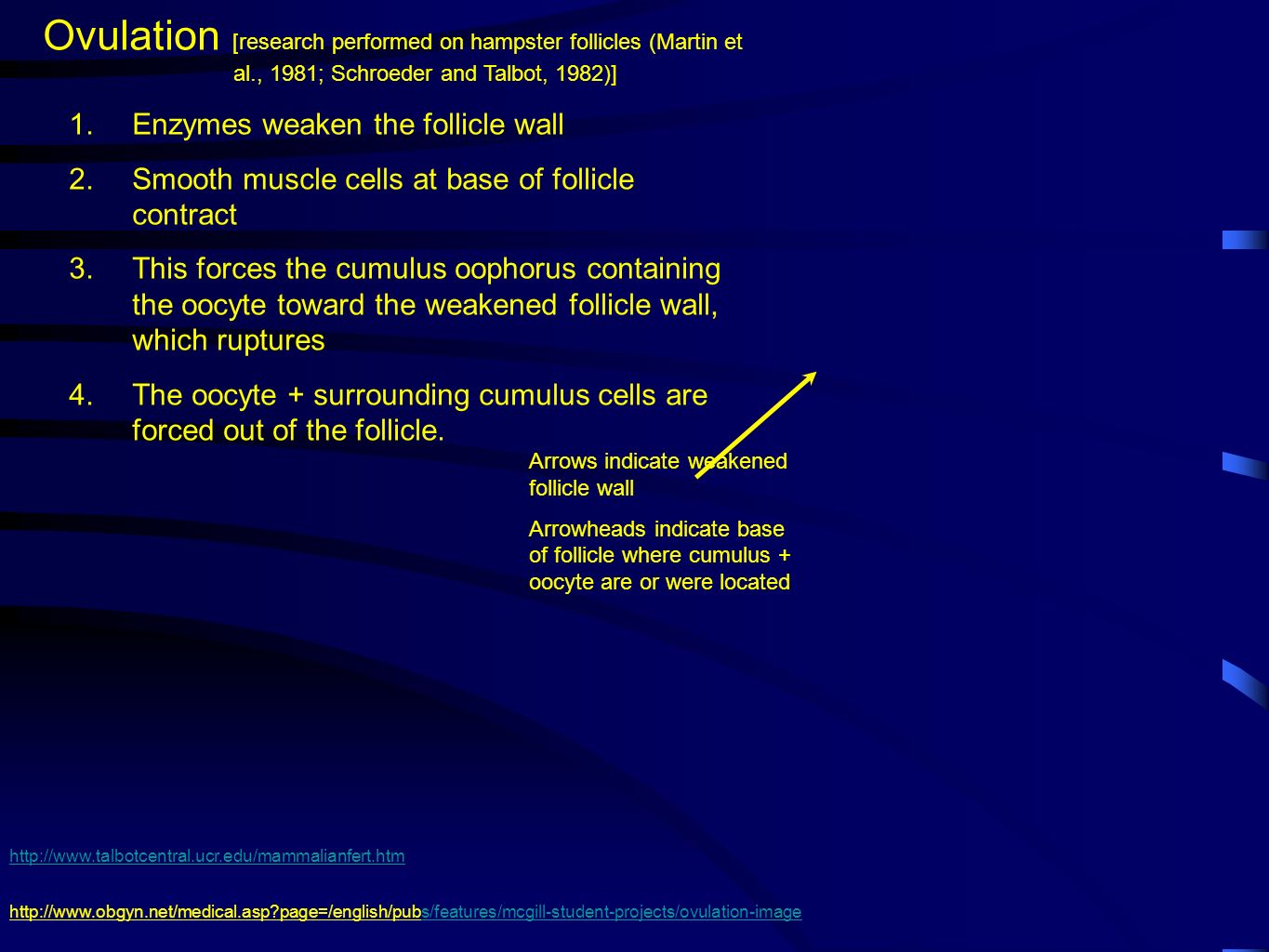 Ovulation [research performed on hampster follicles (Martin et al., 1981; Schroeder and Talbot, 1982)]

1. Enzymes weaken the follicle wall

2. Smooth muscle cells at base of follicle contract

3. This forces the cumulus oophorus containing the oocyte toward the weakened follicle wall, which ruptures

4. The oocyte + surrounding cumulus cells are forced out of the follicle.

Arrows indicate weakened follicle wall

Arrowheads indicate base of follicle where cumulus + oocyte are or were located

http://www.talbotcentral.ucr.edu/mammalianfert.htm

http://www.obgyn.net/medical.asp?page=/english/pubs/features/mcgill-student-projects/ovulation-image